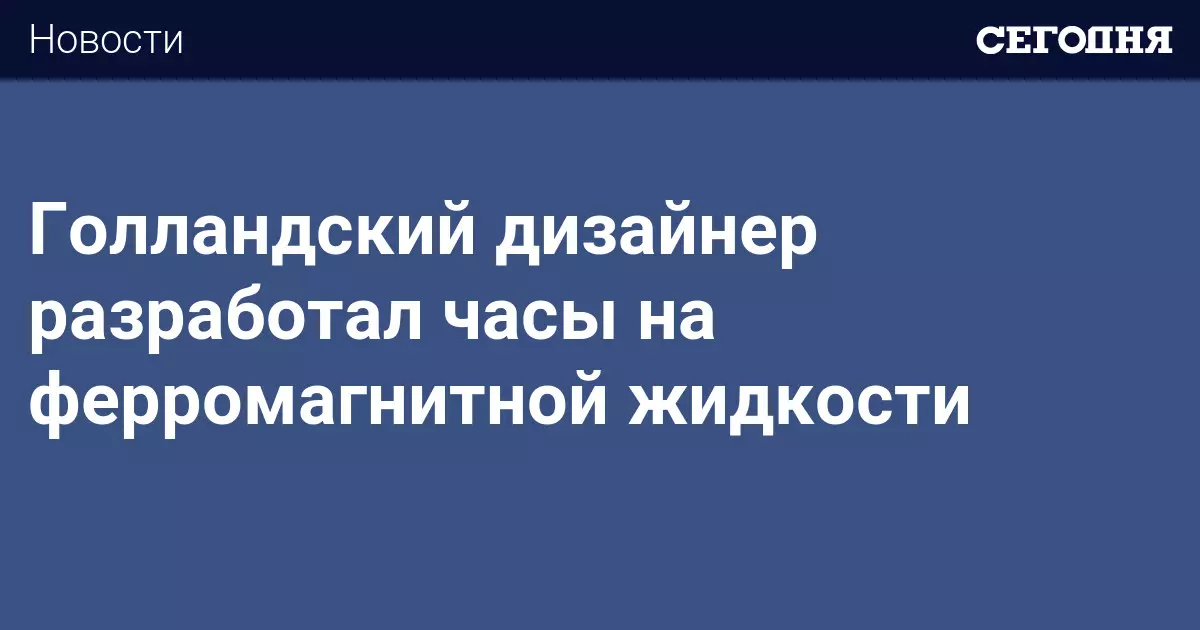 Новости

СЕГОДНЯ

Голландский дизайнер разработал часы на ферромагнитной жидкости